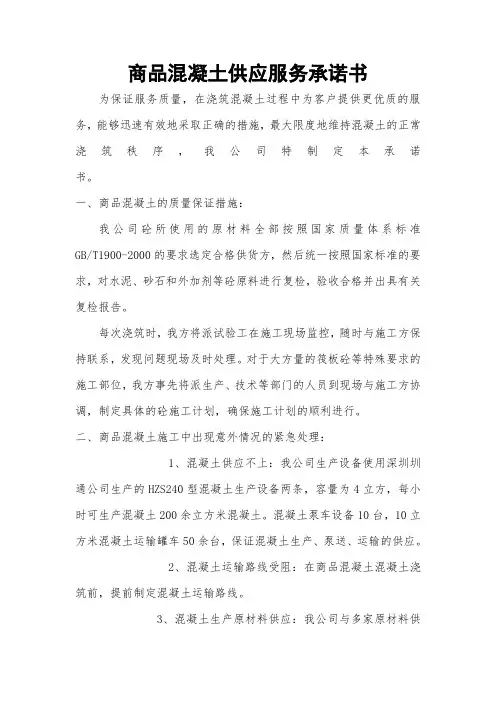 商品混凝土供应服务承诺书

为保证服务质量，在浇筑混凝土过程中为客户提供更优质的服务，能够迅速有效地采取正确的措施，最大限度地维持混凝土的正常浇筑秩序，我公司特制定本承诺书。

一、商品混凝土的质量保证措施：

我公司砼所使用的原材料全部按照国家质量体系标准GB/T1900-2000的要求选定合格供货方，然后统一按照国家标准的要求，对水泥、砂石和外加剂等砼原料进行复检，验收合格并出具有关复检报告。

每次浇筑时，我方将派试验工在施工现场监控，随时与施工方保持联系，发现问题现场及时处理。对于大方量的筏板砼等特殊要求的施工部位，我方事先将派生产、技术等部门的人员到现场与施工方协调，制定具体的砼施工计划，确保施工计划的顺利进行。

二、商品混凝土施工中出现意外情况的紧急处理：

1、混凝土供应不上：我公司生产设备使用深圳圳通公司生产的HZS240型混凝土生产设备两条，容量为4立方，每小时可生产混凝土200余立方米混凝土。混凝土泵车设备10台，10立方米混凝土运输罐车50余台，保证混凝土生产、泵送、运输的供应。

2、混凝土运输路线受阻：在商品混凝土混凝土浇筑前，提前制定混凝土运输路线。

3、混凝土生产原材料供应：我公司与多家原材料供